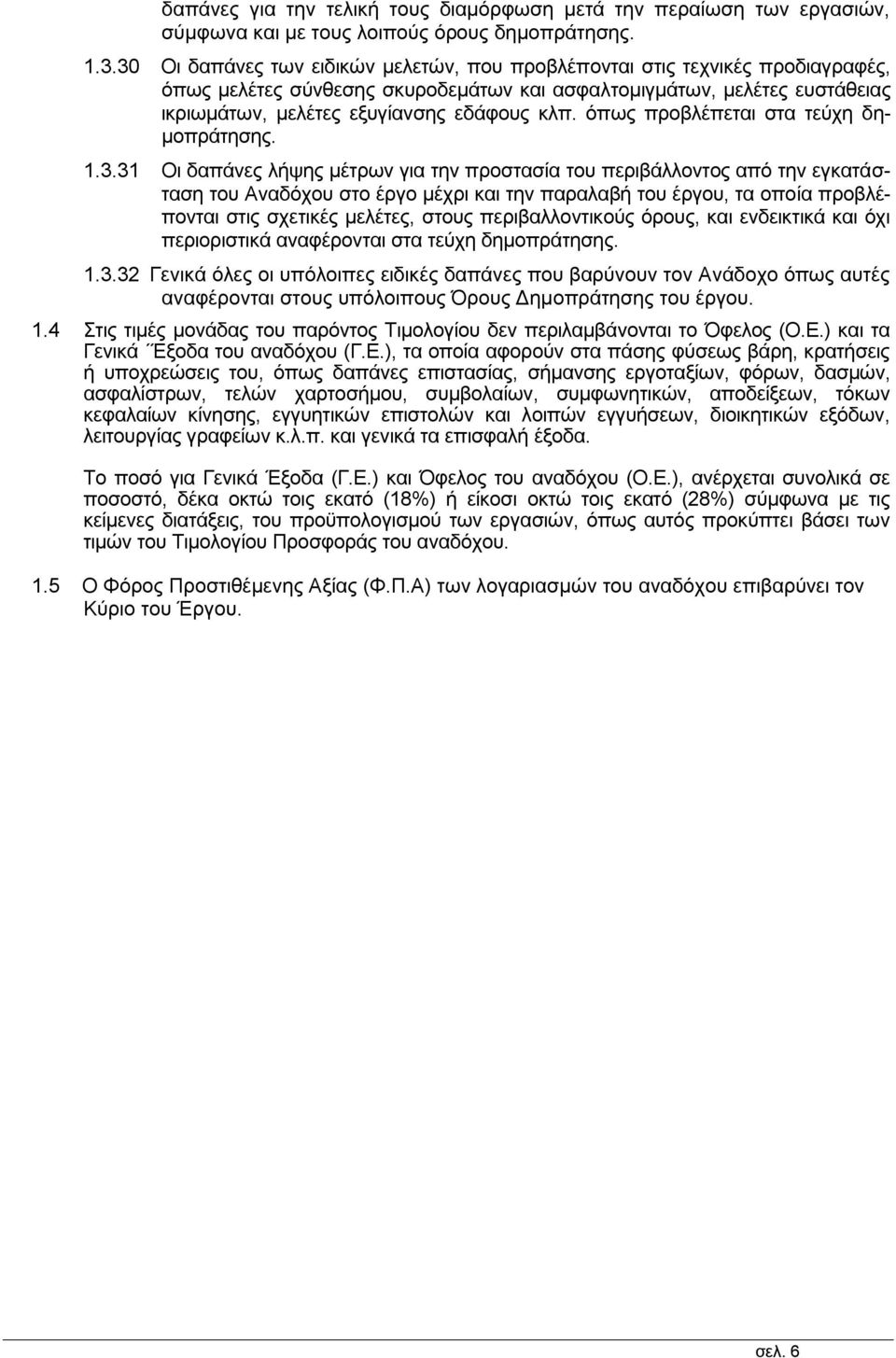 δαπάνες για την τελική τους διαμόρφωση μετά την περαίωση των εργασιών, σύμφωνα και με τους λοιπούς όρους δημοπράτησης.

1.3.30 Οι δαπάνες των ειδικών μελετών, που προβλέπονται στις τεχνικές προδιαγραφές, όπως μελέτες σύνθεσης σκυροδεμάτων και ασφαλτομιγμάτων, μελέτες ευστάθειας ικριωμάτων, μελέτες εξυγίανσης εδάφους κλπ. όπως προβλέπεται στα τεύχη δημοπράτησης.

1.3.31 Οι δαπάνες λήψης μέτρων για την προστασία του περιβάλλοντος από την εγκατάσταση του Αναδόχου στο έργο μέχρι και την παραλαβή του έργου, τα οποία προβλέπονται στις σχετικές μελέτες, στους περιβαλλοντικούς όρους, και ενδεικτικά και όχι περιοριστικά αναφέρονται στα τεύχη δημοπράτησης.

1.3.32 Γενικά όλες οι υπόλοιπες ειδικές δαπάνες που βαρύνουν τον Ανάδοχο όπως αυτές αναφέρονται στους υπόλοιπους Όρους Δημοπράτησης του έργου.

1.4 Στις τιμές μονάδας του παρόντος Τιμολογίου δεν περιλαμβάνονται το Όφελος (Ο.Ε.) και τα Γενικά ΄Έξοδα του αναδόχου (Γ.Ε.), τα οποία αφορούν στα πάσης φύσεως βάρη, κρατήσεις ή υποχρεώσεις του, όπως δαπάνες επιστασίας, σήμανσης εργοταξίων, φόρων, δασμών, ασφαλίστρων, τελών χαρτοσήμου, συμβολαίων, συμφωνητικών, αποδείξεων, τόκων κεφαλαίων κίνησης, εγγυητικών επιστολών και λοιπών εγγυήσεων, διοικητικών εξόδων, λειτουργίας γραφείων κ.λ.π. και γενικά τα επισφαλή έξοδα.

Το ποσό για Γενικά Έξοδα (Γ.Ε.) και Όφελος του αναδόχου (Ο.Ε.), ανέρχεται συνολικά σε ποσοστό, δέκα οκτώ τοις εκατό (18%) ή είκοσι οκτώ τοις εκατό (28%) σύμφωνα με τις κείμενες διατάξεις, του προϋπολογισμού των εργασιών, όπως αυτός προκύπτει βάσει των τιμών του Τιμολογίου Προσφοράς του αναδόχου.

1.5 Ο Φόρος Προστιθέμενης Αξίας (Φ.Π.Α) των λογαριασμών του αναδόχου επιβαρύνει τον Κύριο του Έργου.

σελ. 6